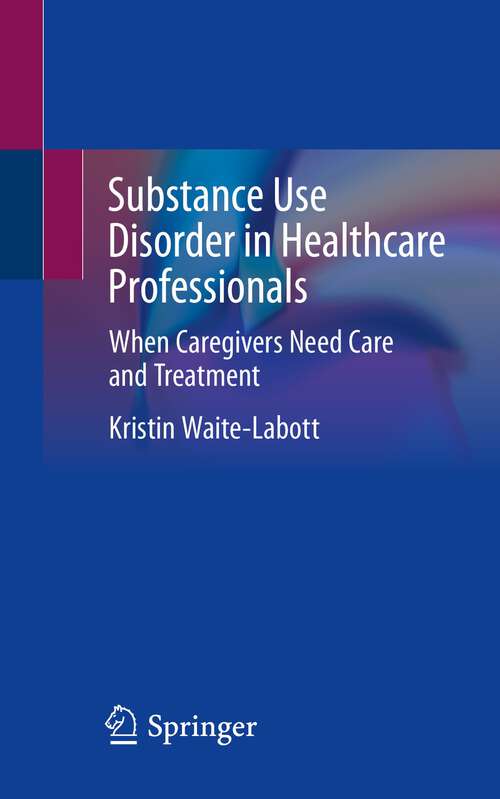 Substance Use Disorder in Healthcare Professionals

When Caregivers Need Care and Treatment

Kristin Waite-Labott

Springer